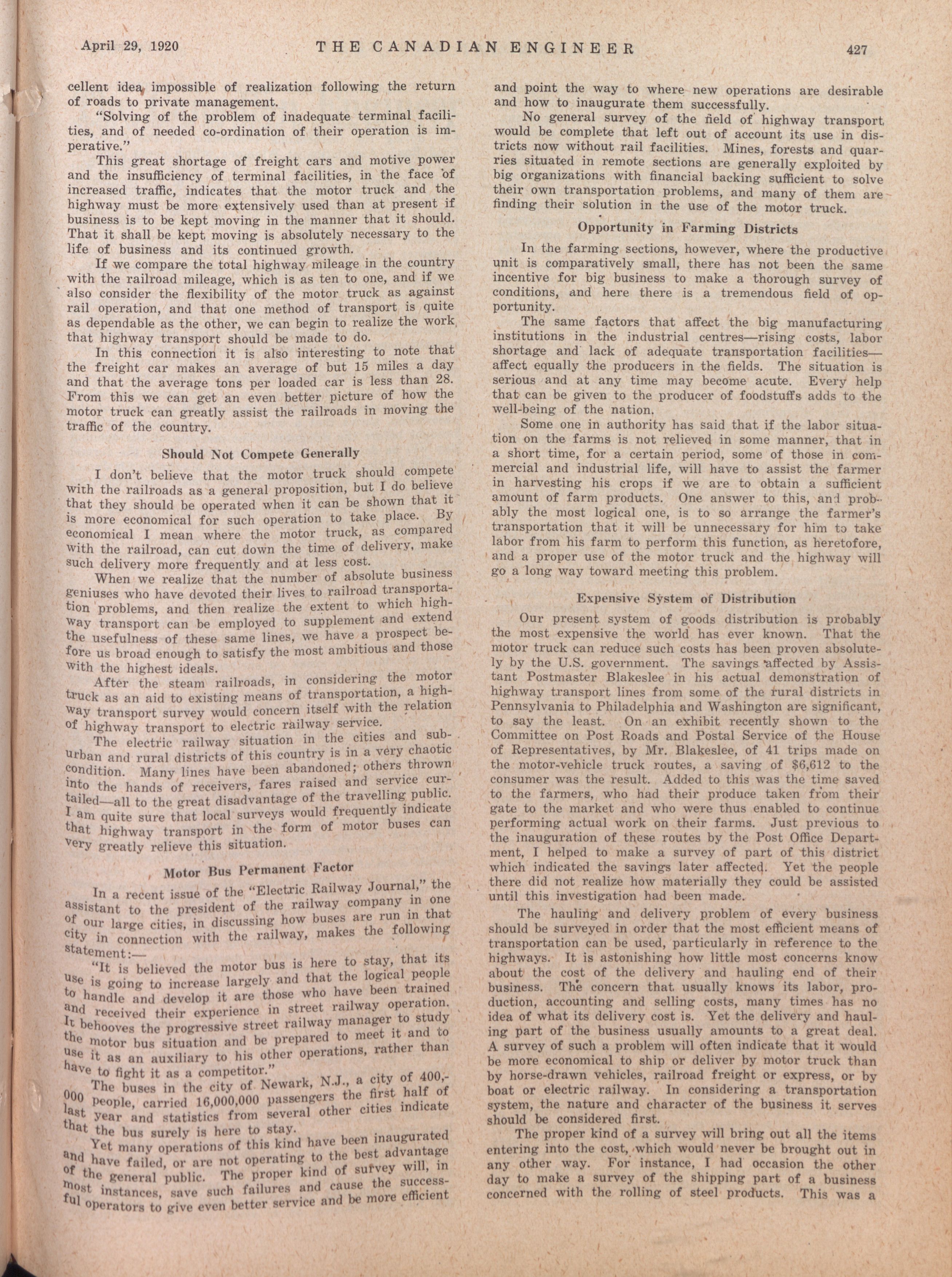 April 29, 1920 THE CANADIAN ENGINEER 427

cellent idea, impossible of realization following the return of roads to private management.

"Solving of the problem of inadequate terminal facilities, and of needed co-ordination of their operation is imperative."

This great shortage of freight cars and motive power and the insufficiency of terminal facilities, in the face of increased traffic, indicates that the motor truck and the highway must be more extensively used than at present if business is to be kept moving in the manner that it should. That it shall be kept moving is absolutely necessary to the life of business and its continued growth.

If we compare the total highway mileage in the country with the railroad mileage, which is as ten to one, and if we also consider the flexibility of the motor truck as against rail operation, and that one method of transport is quite as dependable as the other, we can begin to realize the work that highway transport should be made to do.

In this connection it is also interesting to note that the freight car makes an average of but 15 miles a day and that the average tons per loaded car is less than 28. From this we can get an even better picture of how the motor truck can greatly assist the railroads in moving the traffic of the country.

Should Not Compete Generally

I don't believe that the motor truck should compete with the railroads as a general proposition, but I do believe that they should be operated when it can be shown that it is more economical for such operation to take place. By economical I mean where the motor truck, as compared with the railroad, can cut down the time of delivery, make such delivery more frequently and at less cost.

When we realize that the number of absolute business geniuses who have devoted their lives to railroad transportation problems, and then realize the extent to which highway transport can be employed to supplement and extend the usefulness of these same lines, we have a prospect before us broad enough to satisfy the most ambitious and those with the highest ideals.

After the steam railroads, in considering the motor truck as an aid to existing means of transportation, a highway transport survey would concern itself with the relation of highway transport to electric railway service.

The electric railway situation in the cities and suburban and rural districts of this country is in a very chaotic condition. Many lines have been abandoned; others thrown into the hands of receivers, fares raised and service curtailed—all to the great disadvantage of the travelling public. I am quite sure that local surveys would frequently indicate that highway transport in the form of motor buses can very greatly relieve this situation.

Motor Bus Permanent Factor

In a recent issue of the "Electric Railway Journal," the assistant to the president of the railway company in one of our large cities, in discussing how buses are run in that city in connection with the railway, makes the following statement:—

"It is believed the motor bus is here to stay, that its use is going to increase largely and that the logical people to handle and develop it are those who have been trained and received their experience in street railway operation. It behooves the progressive street railway manager to study the motor bus situation and be prepared to meet it and to use it as an auxiliary to his other operations, rather than have to fight it as a competitor."

The buses in the city of Newark, N.J., a city of 400,000 people, carried 16,000,000 passengers the first half of last year and statistics from several other cities indicate that the bus surely is here to stay.

Yet many operations of this kind have been inaugurated and have failed, or are not operating to the best advantage of the general public. The proper kind of survey will, in most instances, save such failures and cause the successful operators to give even better service and be more efficient and point the way to where new operations are desirable and how to inaugurate them successfully.

No general survey of the field of highway transport would be complete that left out of account its use in districts now without rail facilities. Mines, forests and quarries situated in remote sections are generally exploited by big organizations with financial backing sufficient to solve their own transportation problems, and many of them are finding their solution in the use of the motor truck.

Opportunity in Farming Districts

In the farming sections, however, where the productive unit is comparatively small, there has not been the same incentive for big business to make a thorough survey of conditions, and here there is a tremendous field of opportunity.

The same factors that affect the big manufacturing institutions in the industrial centres—rising costs, labor shortage and lack of adequate transportation facilities—affect equally the producers in the fields. The situation is serious and at any time may become acute. Every help that can be given to the producer of foodstuffs adds to the well-being of the nation.

Some one in authority has said that if the labor situation on the farms is not relieved in some manner, that in a short time, for a certain period, some of those in commercial and industrial life, will have to assist the farmer in harvesting his crops if we are to obtain a sufficient amount of farm products. One answer to this, and probably the most logical one, is to so arrange the farmer's transportation that it will be unnecessary for him to take labor from his farm to perform this function, as heretofore, and a proper use of the motor truck and the highway will go a long way toward meeting this problem.

Expensive System of Distribution

Our present system of goods distribution is probably the most expensive the world has ever known. That the motor truck can reduce such costs has been proven absolutely by the U.S. government. The savings affected by Assistant Postmaster Blakeslee in his actual demonstration of highway transport lines from some of the rural districts in Pennsylvania to Philadelphia and Washington are significant, to say the least. On an exhibit recently shown to the Committee on Post Roads and Postal Service of the House of Representatives, by Mr. Blakeslee, of 41 trips made on the motor-vehicle truck routes, a saving of $6,612 to the consumer was the result. Added to this was the time saved to the farmers, who had their produce taken from their gate to the market and who were thus enabled to continue performing actual work on their farms. Just previous to the inauguration of these routes by the Post Office Department, I helped to make a survey of part of this district which indicated the savings later affected. Yet the people there did not realize how materially they could be assisted until this investigation had been made.

The hauling and delivery problem of every business should be surveyed in order that the most efficient means of transportation can be used, particularly in reference to the highways. It is astonishing how little most concerns know about the cost of the delivery and hauling end of their business. The concern that usually knows its labor, production, accounting and selling costs, many times has no idea of what its delivery cost is. Yet the delivery and hauling part of the business usually amounts to a great deal. A survey of such a problem will often indicate that it would be more economical to ship or deliver by motor truck than by horse-drawn vehicles, railroad freight or express, or by boat or electric railway. In considering a transportation system, the nature and character of the business it serves should be considered first.

The proper kind of a survey will bring out all the items entering into the cost, which would never be brought out in any other way. For instance, I had occasion the other day to make a survey of the shipping part of a business concerned with the rolling of steel products. This was a